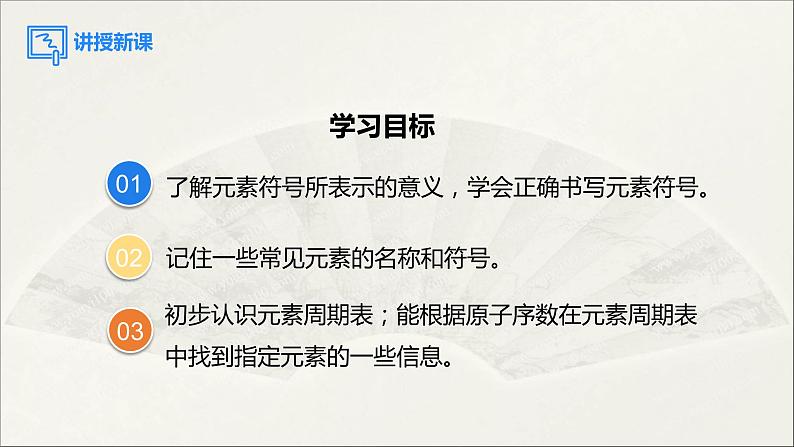 讲授新课

学习目标

01 了解元素符号所表示的意义，学会正确书写元素符号。

02 记住一些常见元素的名称和符号。

03 初步认识元素周期表；能根据原子序数在元素周期表中找到指定元素的一些信息。